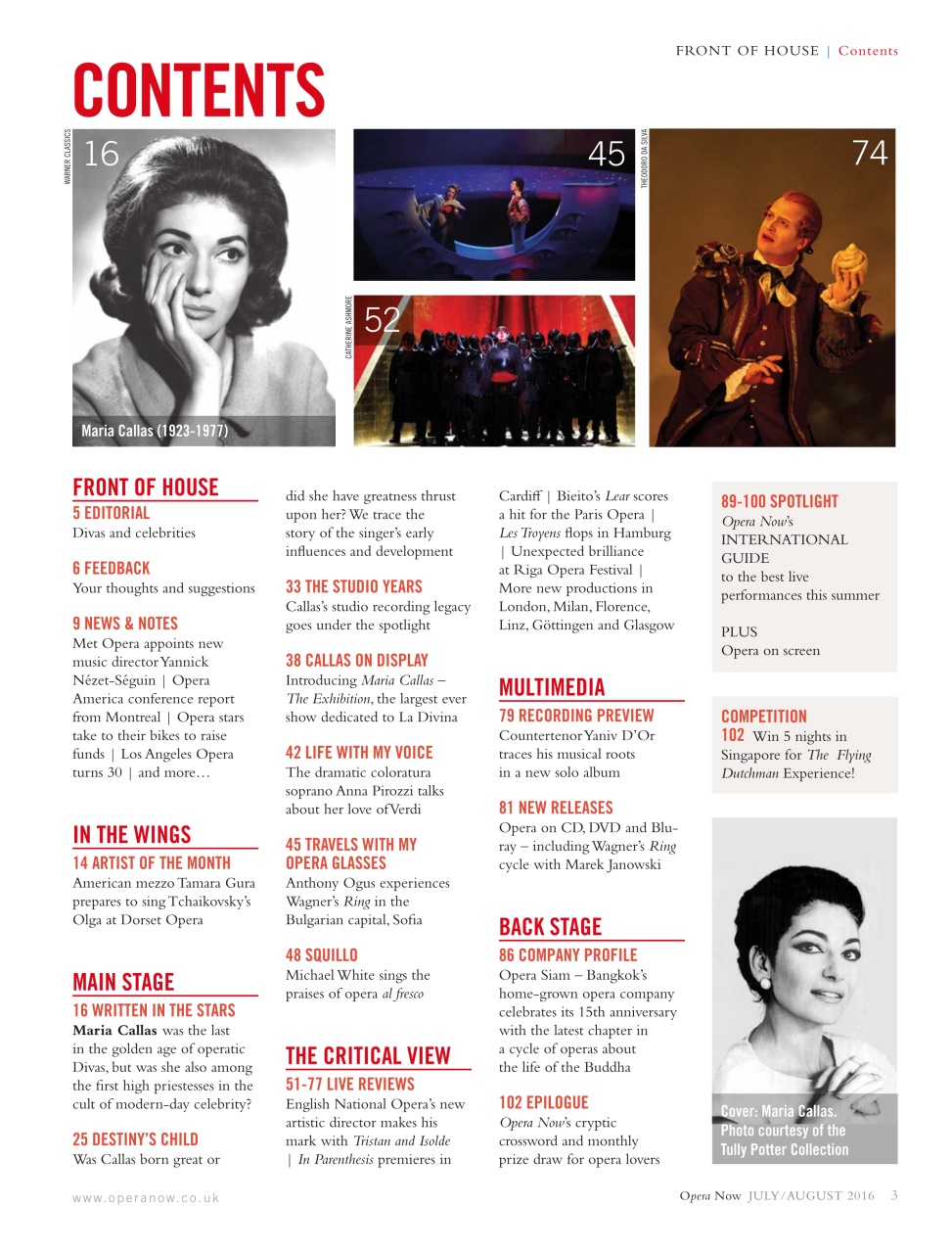 FRONT OF HOUSE | Contents

CONTENTS

WARNER CLASSICS
16
Maria Callas (1923-1977)

45
THEODORO DA SILVA

CATHERINE ASHMORE
52

74

FRONT OF HOUSE
5 EDITORIAL
Divas and celebrities

6 FEEDBACK
Your thoughts and suggestions

9 NEWS & NOTES
Met Opera appoints new music director Yannick Nézet-Séguin | Opera America conference report from Montreal | Opera stars take to their bikes to raise funds | Los Angeles Opera turns 30 | and more…

IN THE WINGS
14 ARTIST OF THE MONTH
American mezzo Tamara Gura prepares to sing Tchaikovsky's Olga at Dorset Opera

MAIN STAGE
16 WRITTEN IN THE STARS
Maria Callas was the last in the golden age of operatic Divas, but was she also among the first high priestesses in the cult of modern-day celebrity?

25 DESTINY'S CHILD
Was Callas born great or did she have greatness thrust upon her? We trace the story of the singer's early influences and development

33 THE STUDIO YEARS
Callas's studio recording legacy goes under the spotlight

38 CALLAS ON DISPLAY
Introducing Maria Callas – The Exhibition, the largest ever show dedicated to La Divina

42 LIFE WITH MY VOICE
The dramatic coloratura soprano Anna Pirozzi talks about her love of Verdi

45 TRAVELS WITH MY OPERA GLASSES
Anthony Ogus experiences Wagner's Ring in the Bulgarian capital, Sofia

48 SQUILLO
Michael White sings the praises of opera al fresco

THE CRITICAL VIEW
51-77 LIVE REVIEWS
English National Opera's new artistic director makes his mark with Tristan and Isolde | In Parenthesis premieres in Cardiff | Bieito's Lear scores a hit for the Paris Opera | Les Troyens flops in Hamburg | Unexpected brilliance at Riga Opera Festival | More new productions in London, Milan, Florence, Linz, Göttingen and Glasgow

MULTIMEDIA
79 RECORDING PREVIEW
Countertenor Yaniv D'Or traces his musical roots in a new solo album

81 NEW RELEASES
Opera on CD, DVD and Blu-ray – including Wagner's Ring cycle with Marek Janowski

BACK STAGE
86 COMPANY PROFILE
Opera Siam – Bangkok's home-grown opera company celebrates its 15th anniversary with the latest chapter in a cycle of operas about the life of the Buddha

102 EPILOGUE
Opera Now's cryptic crossword and monthly prize draw for opera lovers

89-100 SPOTLIGHT
Opera Now's INTERNATIONAL GUIDE to the best live performances this summer

PLUS
Opera on screen

COMPETITION
102 Win 5 nights in Singapore for The Flying Dutchman Experience!

Cover: Maria Callas. Photo courtesy of the Tully Potter Collection

www.operanow.co.uk

Opera Now JULY/AUGUST 2016 3